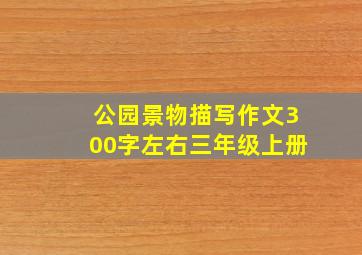 公园景物描写作文300字左右三年级上册